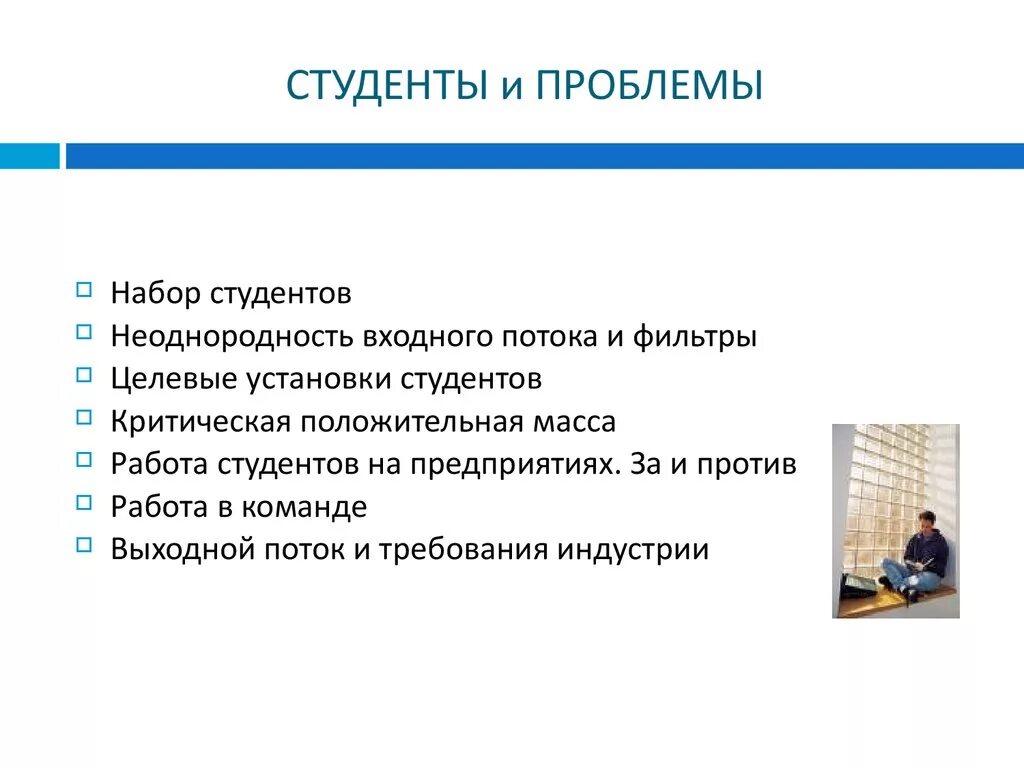 СТУДЕНТЫ и ПРОБЛЕМЫ

Набор студентов
Неоднородность входного потока и фильтры
Целевые установки студентов
Критическая положительная масса
Работа студентов на предприятиях. За и против
Работа в команде
Выходной поток и требования индустрии